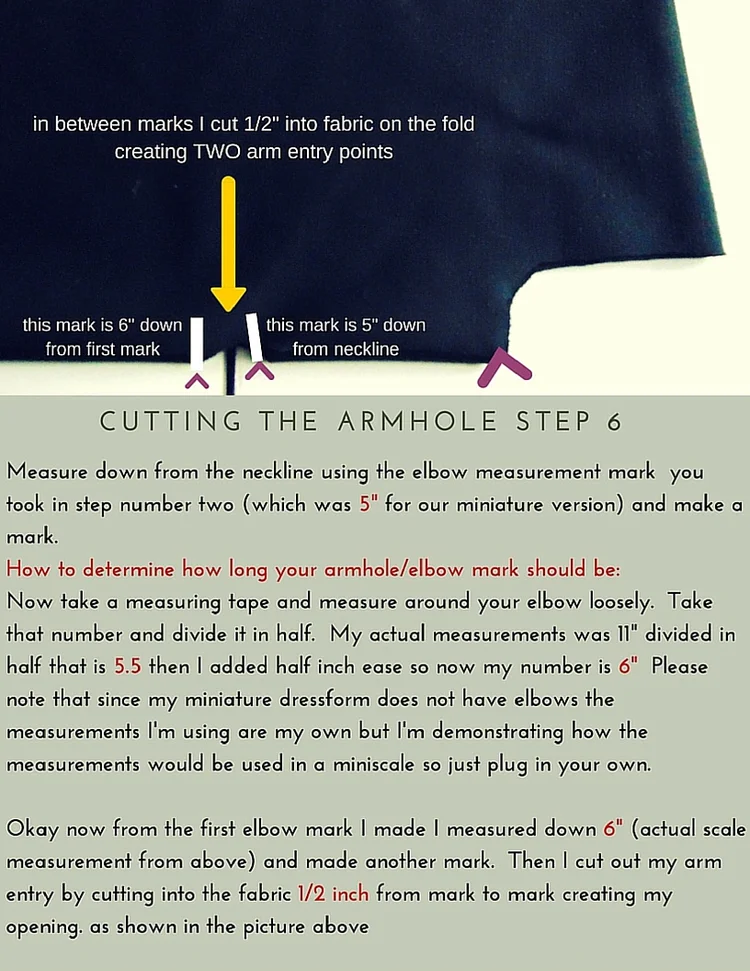 in between marks I cut 1/2" into fabric on the fold creating TWO arm entry points

this mark is 6" down from first mark

this mark is 5" down from neckline

CUTTING THE ARMHOLE STEP 6

Measure down from the neckline using the elbow measurement mark you took in step number two (which was 5" for our miniature version) and make a mark.

How to determine how long your armhole/elbow mark should be:

Now take a measuring tape and measure around your elbow loosely. Take that number and divide it in half. My actual measurements was 11" divided in half that is 5.5 then I added half inch ease so now my number is 6" Please note that since my miniature dressform does not have elbows the measurements I'm using are my own but I'm demonstrating how the measurements would be used in a miniscale so just plug in your own.

Okay now from the first elbow mark I made I measured down 6" (actual scale measurement from above) and made another mark. Then I cut out my arm entry by cutting into the fabric 1/2 inch from mark to mark creating my opening. as shown in the picture above